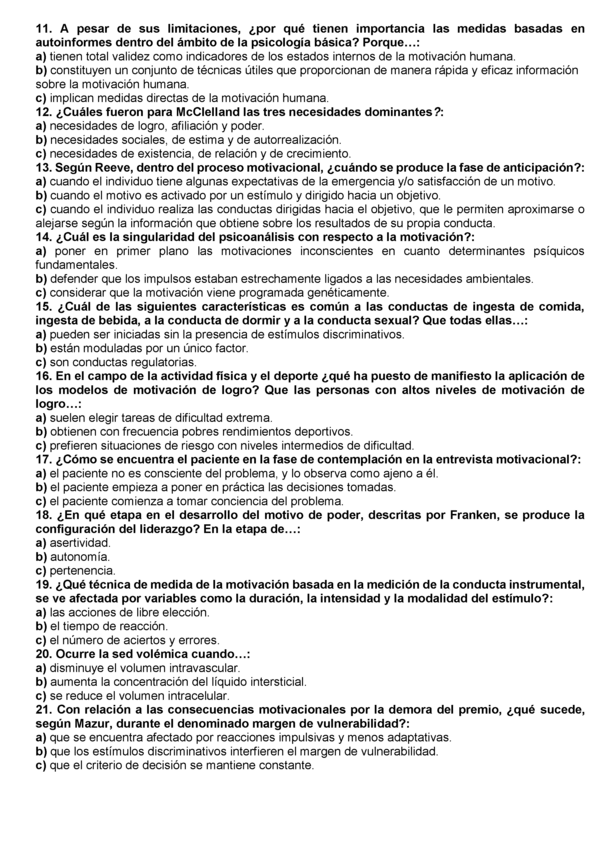 11. A pesar de sus limitaciones, ¿por qué tienen importancia las medidas basadas en autoinformes dentro del ámbito de la psicología básica? Porque…:
a) tienen total validez como indicadores de los estados internos de la motivación humana.
b) constituyen un conjunto de técnicas útiles que proporcionan de manera rápida y eficaz información sobre la motivación humana.
c) implican medidas directas de la motivación humana.
12. ¿Cuáles fueron para McClelland las tres necesidades dominantes?:
a) necesidades de logro, afiliación y poder.
b) necesidades sociales, de estima y de autorrealización.
c) necesidades de existencia, de relación y de crecimiento.
13. Según Reeve, dentro del proceso motivacional, ¿cuándo se produce la fase de anticipación?:
a) cuando el individuo tiene algunas expectativas de la emergencia y/o satisfacción de un motivo.
b) cuando el motivo es activado por un estímulo y dirigido hacia un objetivo.
c) cuando el individuo realiza las conductas dirigidas hacia el objetivo, que le permiten aproximarse o alejarse según la información que obtiene sobre los resultados de su propia conducta.
14. ¿Cuál es la singularidad del psicoanálisis con respecto a la motivación?:
a) poner en primer plano las motivaciones inconscientes en cuanto determinantes psíquicos fundamentales.
b) defender que los impulsos estaban estrechamente ligados a las necesidades ambientales.
c) considerar que la motivación viene programada genéticamente.
15. ¿Cuál de las siguientes características es común a las conductas de ingesta de comida, ingesta de bebida, a la conducta de dormir y a la conducta sexual? Que todas ellas…:
a) pueden ser iniciadas sin la presencia de estímulos discriminativos.
b) están moduladas por un único factor.
c) son conductas regulatorias.
16. En el campo de la actividad física y el deporte ¿qué ha puesto de manifiesto la aplicación de los modelos de motivación de logro? Que las personas con altos niveles de motivación de logro…:
a) suelen elegir tareas de dificultad extrema.
b) obtienen con frecuencia pobres rendimientos deportivos.
c) prefieren situaciones de riesgo con niveles intermedios de dificultad.
17. ¿Cómo se encuentra el paciente en la fase de contemplación en la entrevista motivacional?:
a) el paciente no es consciente del problema, y lo observa como ajeno a él.
b) el paciente empieza a poner en práctica las decisiones tomadas.
c) el paciente comienza a tomar conciencia del problema.
18. ¿En qué etapa en el desarrollo del motivo de poder, descritas por Franken, se produce la configuración del liderazgo? En la etapa de…:
a) asertividad.
b) autonomía.
c) pertenencia.
19. ¿Qué técnica de medida de la motivación basada en la medición de la conducta instrumental, se ve afectada por variables como la duración, la intensidad y la modalidad del estímulo?:
a) las acciones de libre elección.
b) el tiempo de reacción.
c) el número de aciertos y errores.
20. Ocurre la sed volémica cuando…:
a) disminuye el volumen intravascular.
b) aumenta la concentración del líquido intersticial.
c) se reduce el volumen intracelular.
21. Con relación a las consecuencias motivacionales por la demora del premio, ¿qué sucede, según Mazur, durante el denominado margen de vulnerabilidad?:
a) que se encuentra afectado por reacciones impulsivas y menos adaptativas.
b) que los estímulos discriminativos interfieren el margen de vulnerabilidad.
c) que el criterio de decisión se mantiene constante.